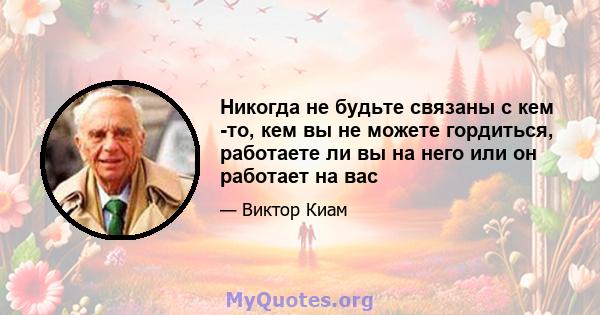 Никогда не будьте связаны с кем -то, кем вы не можете гордиться, работаете ли вы на него или он работает на вас

— Виктор Киам

MyQuotes.org